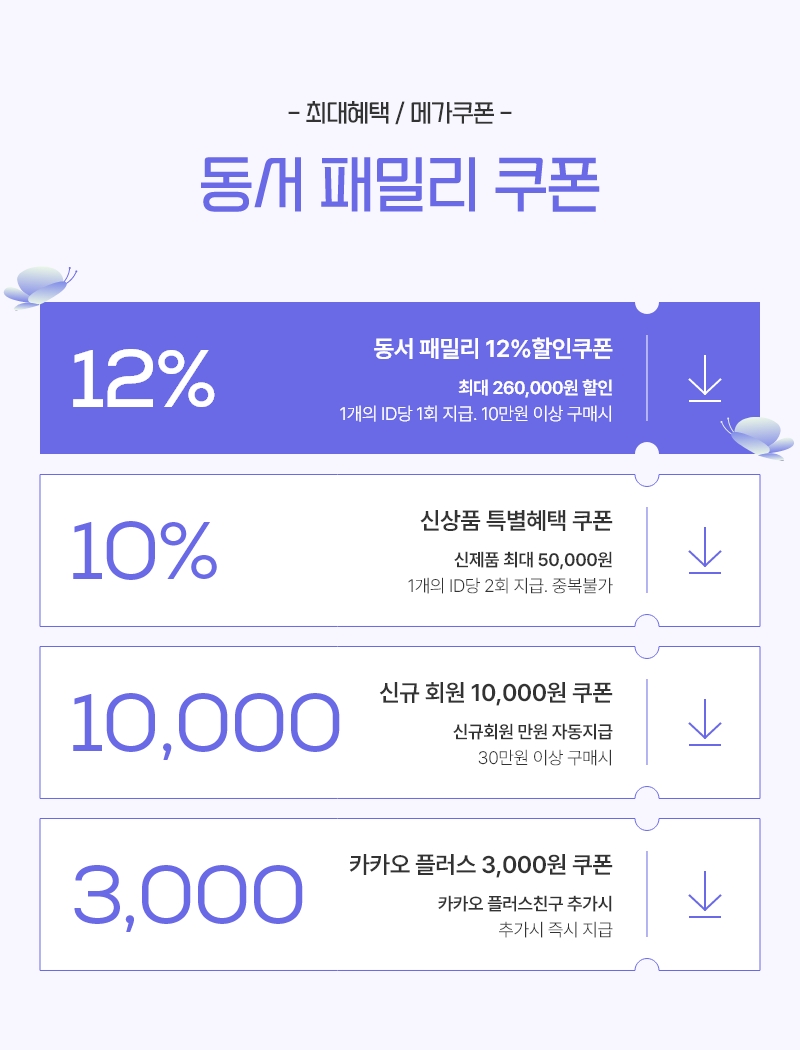 - 최대혜택 / 메가쿠폰 -

동서 패밀리 쿠폰

12%

동서 패밀리 12%할인쿠폰

최대 260,000원 할인

1개의 ID당 1회 지급. 10만원 이상 구매시

10%

신상품 특별혜택 쿠폰

신제품 최대 50,000원

1개의 ID당 2회 지급. 중복불가

10,000

신규 회원 10,000원 쿠폰

신규회원 만원 자동지급

30만원 이상 구매시

3,000

카카오 플러스 3,000원 쿠폰

카카오 플러스친구 추가시

추가시 즉시 지급